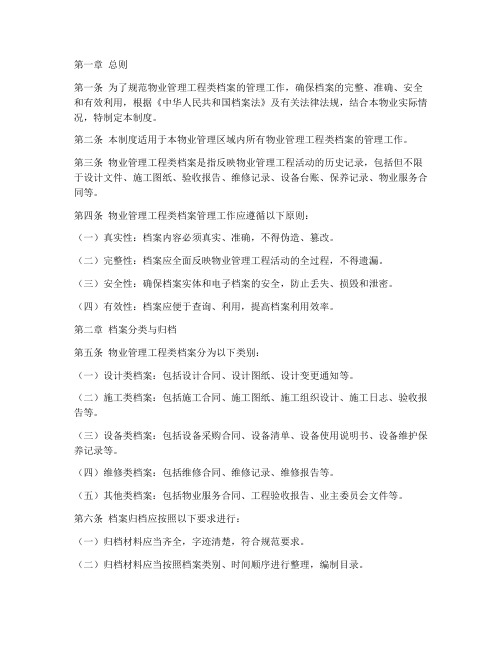 第一章 总则

第一条 为了规范物业管理工程类档案的管理工作，确保档案的完整、准确、安全和有效利用，根据《中华人民共和国档案法》及有关法律法规，结合本物业实际情况，特制定本制度。

第二条 本制度适用于本物业管理区域内所有物业管理工程类档案的管理工作。

第三条 物业管理工程类档案是指反映物业管理工程活动的历史记录，包括但不限于设计文件、施工图纸、验收报告、维修记录、设备台账、保养记录、物业服务合同等。

第四条 物业管理工程类档案管理工作应遵循以下原则：

（一）真实性：档案内容必须真实、准确，不得伪造、篡改。

（二）完整性：档案应全面反映物业管理工程活动的全过程，不得遗漏。

（三）安全性：确保档案实体和电子档案的安全，防止丢失、损毁和泄密。

（四）有效性：档案应便于查询、利用，提高档案利用效率。

第二章 档案分类与归档

第五条 物业管理工程类档案分为以下类别：

（一）设计类档案：包括设计合同、设计图纸、设计变更通知等。

（二）施工类档案：包括施工合同、施工图纸、施工组织设计、施工日志、验收报告等。

（三）设备类档案：包括设备采购合同、设备清单、设备使用说明书、设备维护保养记录等。

（四）维修类档案：包括维修合同、维修记录、维修报告等。

（五）其他类档案：包括物业服务合同、工程验收报告、业主委员会文件等。

第六条 档案归档应按照以下要求进行：

（一）归档材料应当齐全，字迹清楚，符合规范要求。

（二）归档材料应当按照档案类别、时间顺序进行整理，编制目录。